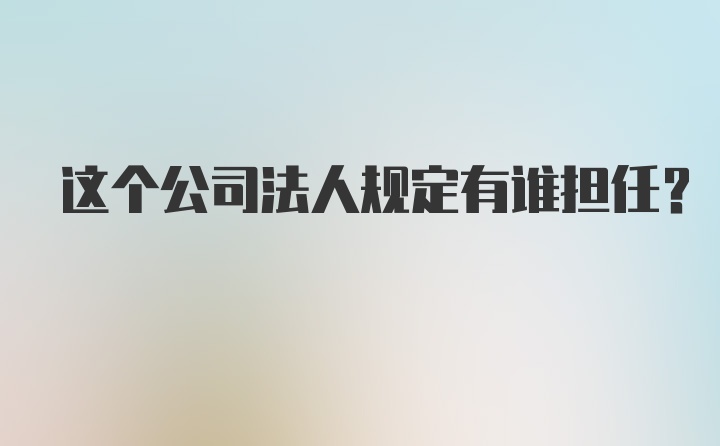 这个公司法人规定有谁担任？